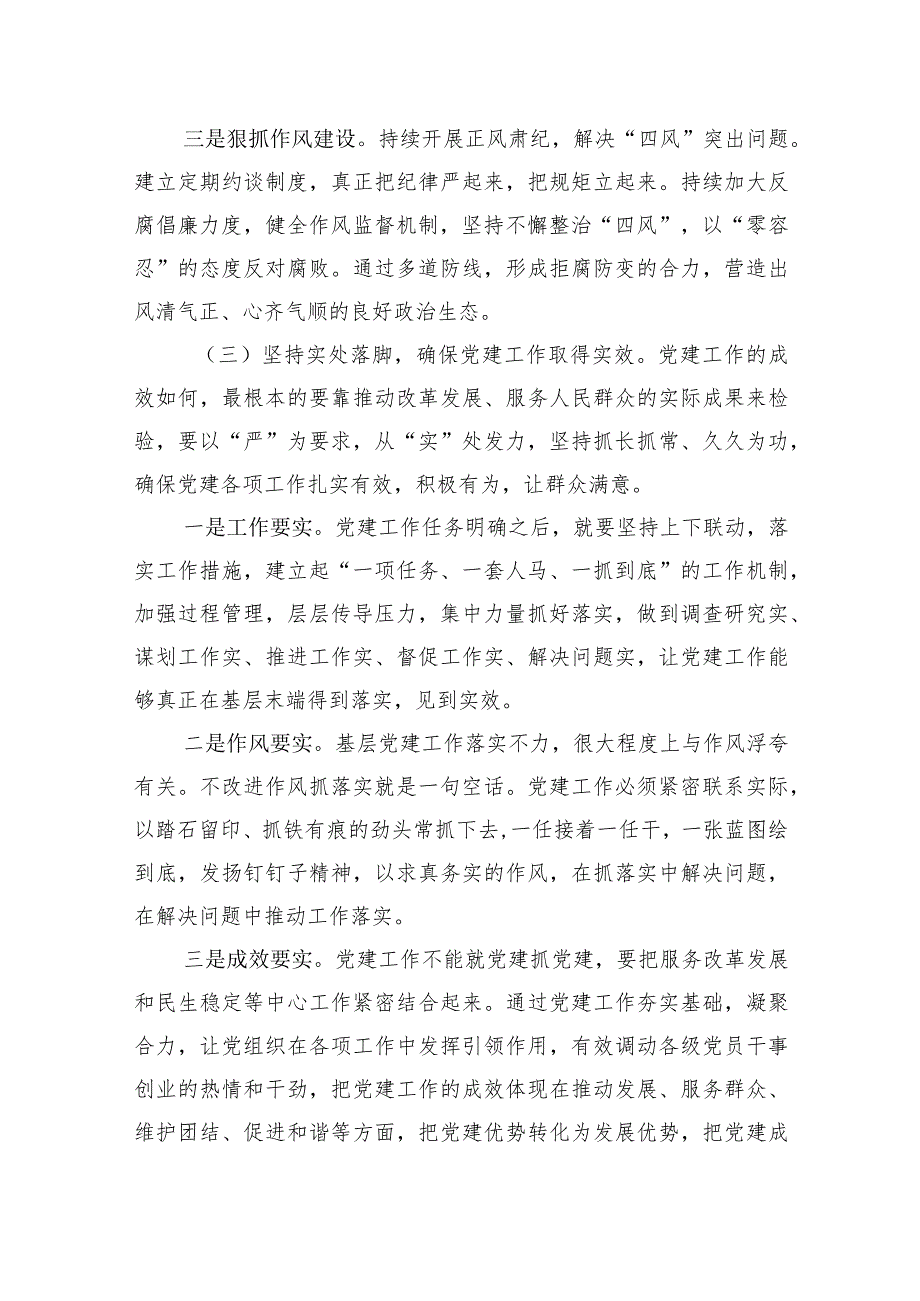 三是狠抓作风建设。持续开展正风肃纪，解决“四风”突出问题。建立定期约谈制度，真正把纪律严起来，把规矩立起来。持续加大反腐倡廉力度，健全作风监督机制，坚持不懈整治“四风”，以“零容忍”的态度反对腐败。通过多道防线，形成拒腐防变的合力，营造出风清气正、心齐气顺的良好政治生态。

（三）坚持实处落脚，确保党建工作取得实效。党建工作的成效如何，最根本的要靠推动改革发展、服务人民群众的实际成果来检验，要以“严”为要求，从“实”处发力，坚持抓长抓常、久久为功，确保党建各项工作扎实有效，积极有为，让群众满意。

一是工作要实。党建工作任务明确之后，就要坚持上下联动，落实工作措施，建立起“一项任务、一套人马、一抓到底”的工作机制，加强过程管理，层层传导压力，集中力量抓好落实，做到调查研究实、谋划工作实、推进工作实、督促工作实、解决问题实，让党建工作能够真正在基层末端得到落实，见到实效。

二是作风要实。基层党建工作落实不力，很大程度上与作风浮夸有关。不改进作风抓落实就是一句空话。党建工作必须紧密联系实际，以踏石留印、抓铁有痕的劲头常抓下去，一任接着一任干，一张蓝图绘到底，发扬钉钉子精神，以求真务实的作风，在抓落实中解决问题，在解决问题中推动工作落实。

三是成效要实。党建工作不能就党建抓党建，要把服务改革发展和民生稳定等中心工作紧密结合起来。通过党建工作夯实基础，凝聚合力，让党组织在各项工作中发挥引领作用，有效调动各级党员干事创业的热情和干劲，把党建工作的成效体现在推动发展、服务群众、维护团结、促进和谐等方面，把党建优势转化为发展优势，把党建成